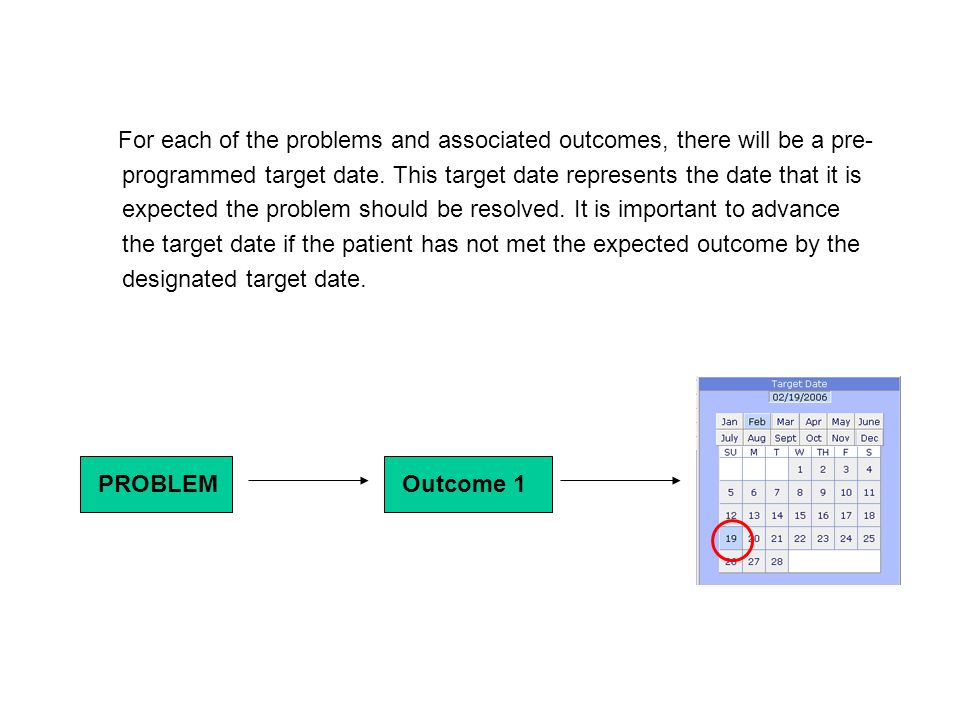 For each of the problems and associated outcomes, there will be a pre-programmed target date. This target date represents the date that it is expected the problem should be resolved. It is important to advance the target date if the patient has not met the expected outcome by the designated target date.

PROBLEM

Outcome 1

Target Date
02/19/2006

| Jan | Feb | Mar | Apr | May | June |
|---|---|---|---|---|---|
| July | Aug | Sept | Oct | Nov | Dec |

| SU | M | T | W | TH | F | S |
|---|---|---|---|---|---|---|
| | | | 1 | 2 | 3 | 4 |
| 5 | 6 | 7 | 8 | 9 | 10 | 11 |
| 12 | 13 | 14 | 15 | 16 | 17 | 18 |
| 19 | 20 | 21 | 22 | 23 | 24 | 25 |
| 26 | 27 | 28 | | | | |